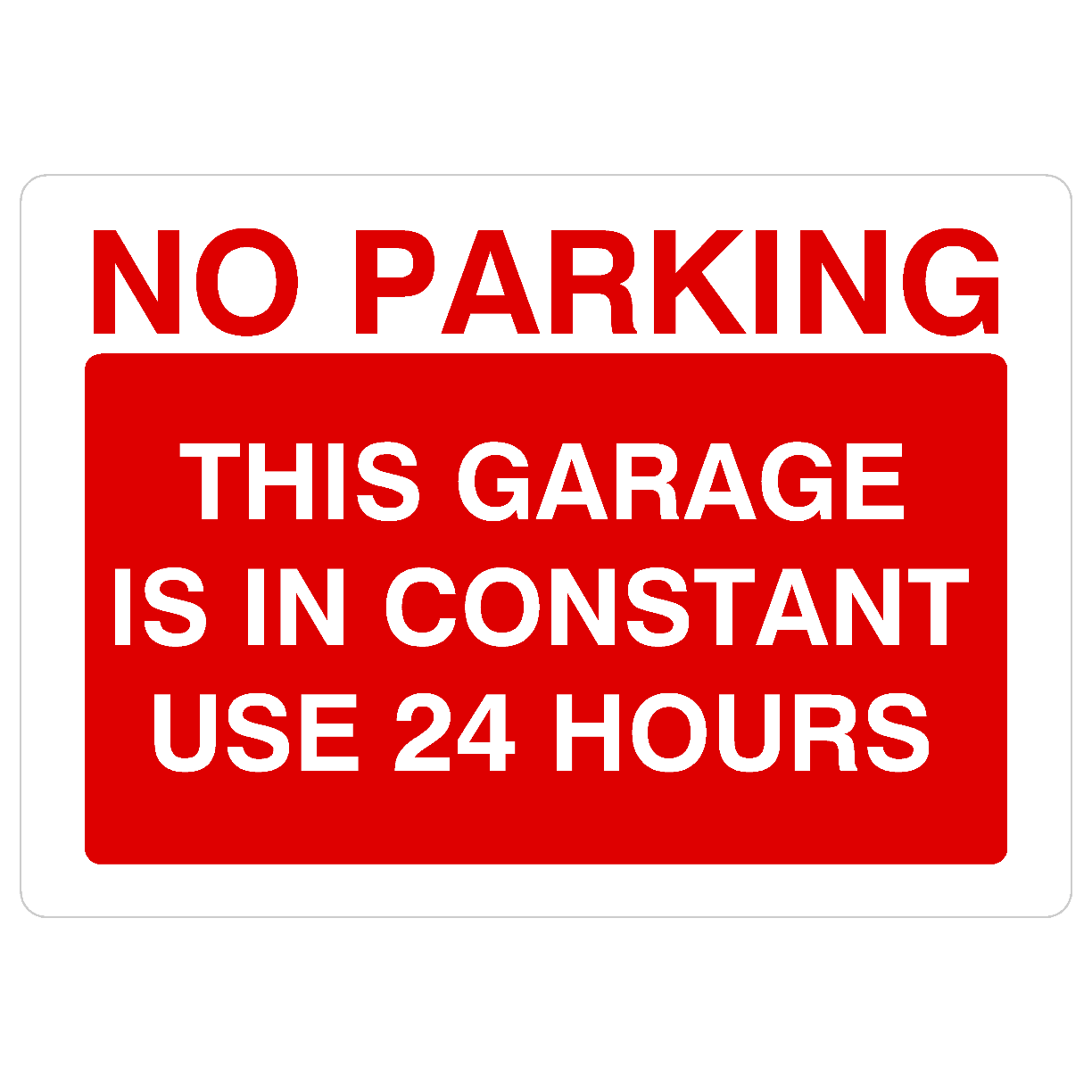 NO PARKING

THIS GARAGE IS IN CONSTANT USE 24 HOURS